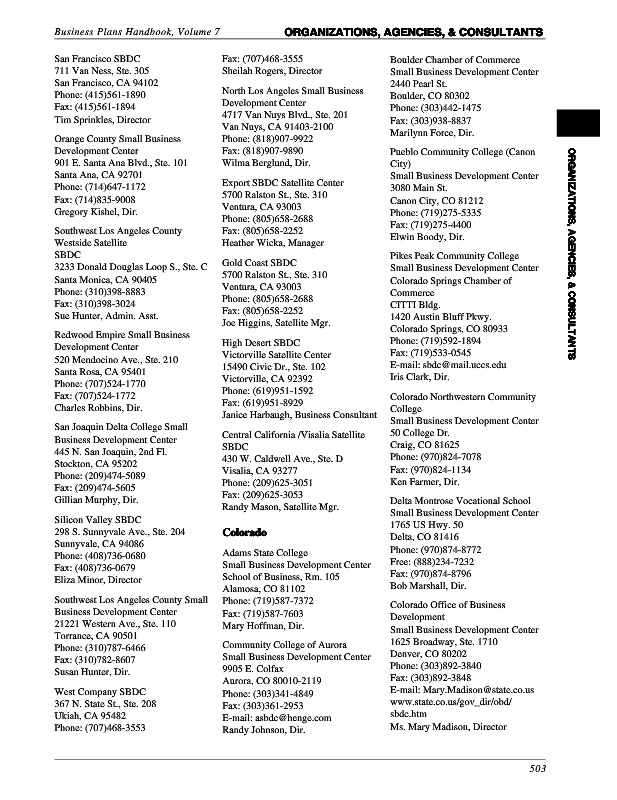 Business Plans Handbook, Volume 7 ORGANIZATIONS, AGENCIES, & CONSULTANTS

San Francisco SBDC
711 Van Ness, Ste. 305
San Francisco, CA 94102
Phone: (415)561-1890
Fax: (415)561-1894
Tim Sprinkles, Director

Orange County Small Business Development Center
901 E. Santa Ana Blvd., Ste. 101
Santa Ana, CA 92701
Phone: (714)647-1172
Fax: (714)835-9008
Gregory Kishel, Dir.

Southwest Los Angeles County Westside Satellite SBDC
3233 Donald Douglas Loop S., Ste. C
Santa Monica, CA 90405
Phone: (310)398-8883
Fax: (310)398-3024
Sue Hunter, Admin. Asst.

Redwood Empire Small Business Development Center
520 Mendocino Ave., Ste. 210
Santa Rosa, CA 95401
Phone: (707)524-1770
Fax: (707)524-1772
Charles Robbins, Dir.

San Joaquin Delta College Small Business Development Center
445 N. San Joaquin, 2nd Fl.
Stockton, CA 95202
Phone: (209)474-5089
Fax: (209)474-5605
Gillian Murphy, Dir.

Silicon Valley SBDC
298 S. Sunnyvale Ave., Ste. 204
Sunnyvale, CA 94086
Phone: (408)736-0680
Fax: (408)736-0679
Eliza Minor, Director

Southwest Los Angeles County Small Business Development Center
21221 Western Ave., Ste. 110
Torrance, CA 90501
Phone: (310)787-6466
Fax: (310)782-8607
Susan Hunter, Dir.

West Company SBDC
367 N. State St., Ste. 208
Ukiah, CA 95482
Phone: (707)468-3553

Fax: (707)468-3555
Sheilah Rogers, Director

North Los Angeles Small Business Development Center
4717 Van Nuys Blvd., Ste. 201
Van Nuys, CA 91403-2100
Phone: (818)907-9922
Fax: (818)907-9890
Wilma Berglund, Dir.

Export SBDC Satellite Center
5700 Ralston St., Ste. 310
Ventura, CA 93003
Phone: (805)658-2688
Fax: (805)658-2252
Heather Wicka, Manager

Gold Coast SBDC
5700 Ralston St., Ste. 310
Ventura, CA 93003
Phone: (805)658-2688
Fax: (805)658-2252
Joe Higgins, Satellite Mgr.

High Desert SBDC
Victorville Satellite Center
15490 Civic Dr., Ste. 102
Victorville, CA 92392
Phone: (619)951-1592
Fax: (619)951-8929
Janice Harbaugh, Business Consultant

Central California /Visalia Satellite SBDC
430 W. Caldwell Ave., Ste. D
Visalia, CA 93277
Phone: (209)625-3051
Fax: (209)625-3053
Randy Mason, Satellite Mgr.

Colorado

Adams State College
Small Business Development Center
School of Business, Rm. 105
Alamosa, CO 81102
Phone: (719)587-7372
Fax: (719)587-7603
Mary Hoffman, Dir.

Community College of Aurora
Small Business Development Center
9905 E. Colfax
Aurora, CO 80010-2119
Phone: (303)341-4849
Fax: (303)361-2953
E-mail: asbdc@henge.com
Randy Johnson, Dir.

Boulder Chamber of Commerce
Small Business Development Center
2440 Pearl St.
Boulder, CO 80302
Phone: (303)442-1475
Fax: (303)938-8837
Marilynn Force, Dir.

Pueblo Community College (Canon City)
Small Business Development Center
3080 Main St.
Canon City, CO 81212
Phone: (719)275-5335
Fax: (719)275-4400
Elwin Boody, Dir.

Pikes Peak Community College
Small Business Development Center
Colorado Springs Chamber of Commerce
CITTI Bldg.
1420 Austin Bluff Pkwy.
Colorado Springs, CO 80933
Phone: (719)592-1894
Fax: (719)533-0545
E-mail: sbdc@mail.uccs.edu
Iris Clark, Dir.

Colorado Northwestern Community College
Small Business Development Center
50 College Dr.
Craig, CO 81625
Phone: (970)824-7078
Fax: (970)824-1134
Ken Farmer, Dir.

Delta Montrose Vocational School
Small Business Development Center
1765 US Hwy. 50
Delta, CO 81416
Phone: (970)874-8772
Free: (888)234-7232
Fax: (970)874-8796
Bob Marshall, Dir.

Colorado Office of Business Development
Small Business Development Center
1625 Broadway, Ste. 1710
Denver, CO 80202
Phone: (303)892-3840
Fax: (303)892-3848
E-mail: Mary.Madison@state.co.us
www.state.co.us/gov_dir/obd/sbdc.htm
Ms. Mary Madison, Director

ORGANIZATIONS, AGENCIES, & CONSULTANTS

503